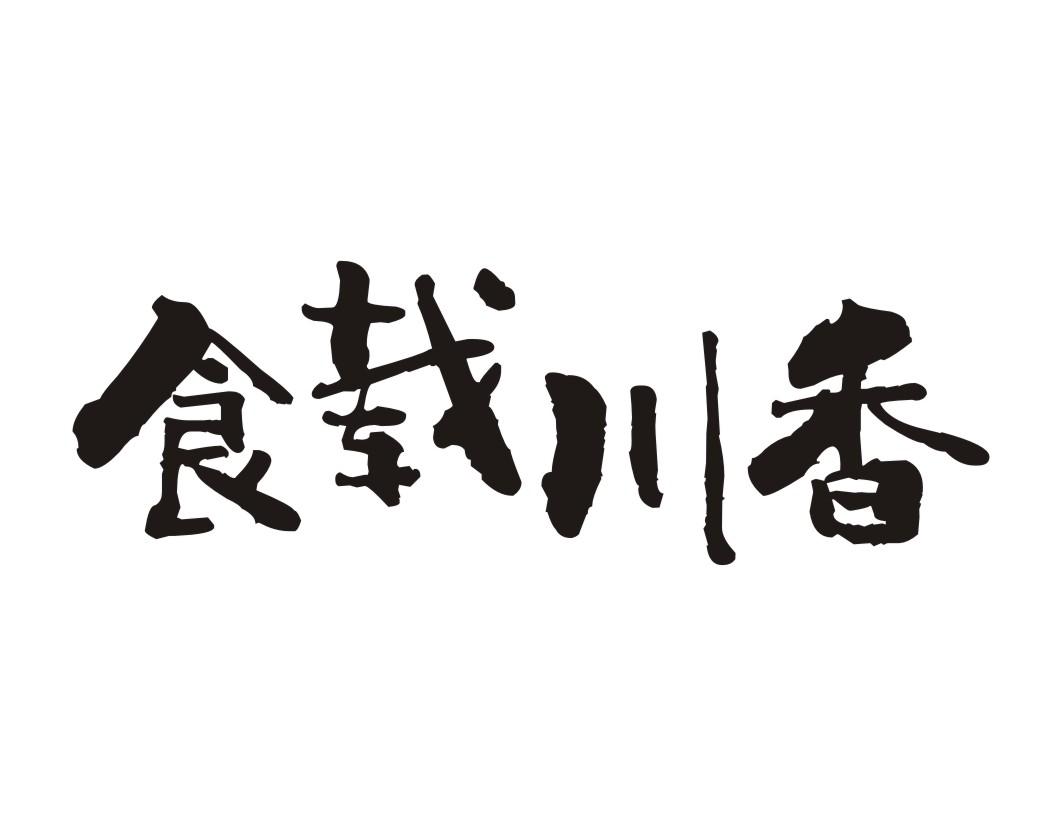 食载川香